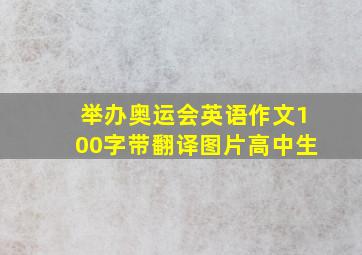 举办奥运会英语作文100字带翻译图片高中生